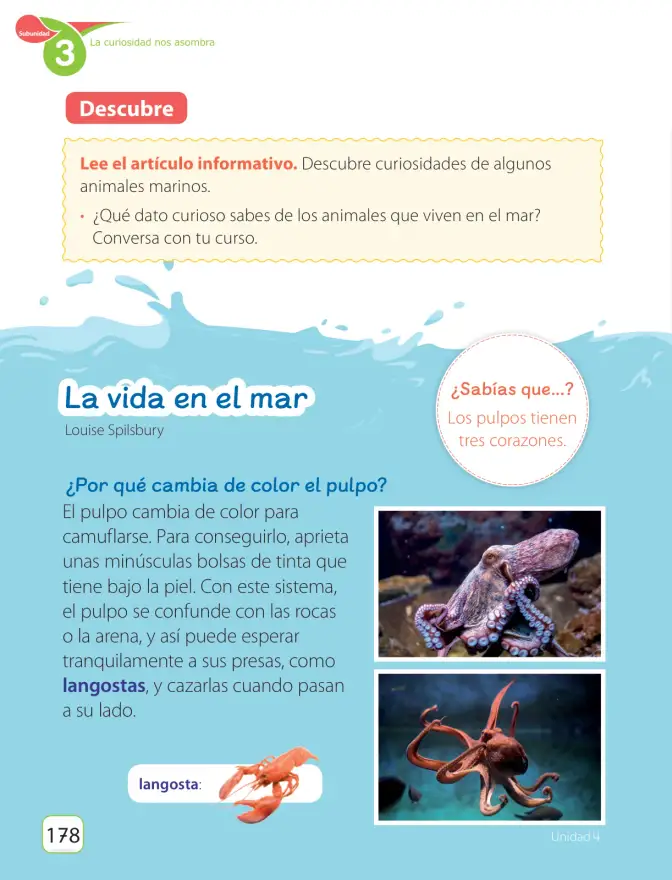 Subunidad
3
La curiosidad nos asombra

Descubre

Lee el artículo informativo. Descubre curiosidades de algunos animales marinos.

• ¿Qué dato curioso sabes de los animales que viven en el mar? Conversa con tu curso.

La vida en el mar
Louise Spilsbury

¿Sabías que...?
Los pulpos tienen tres corazones.

¿Por qué cambia de color el pulpo?

El pulpo cambia de color para camuflarse. Para conseguirlo, aprieta unas minúsculas bolsas de tinta que tiene bajo la piel. Con este sistema, el pulpo se confunde con las rocas o la arena, y así puede esperar tranquilamente a sus presas, como langostas, y cazarlas cuando pasan a su lado.

langosta:

178

Unidad 4